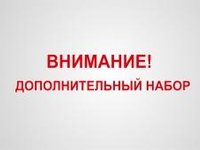 ВНИМАНИЕ!
ДОПОЛНИТЕЛЬНЫЙ НАБОР